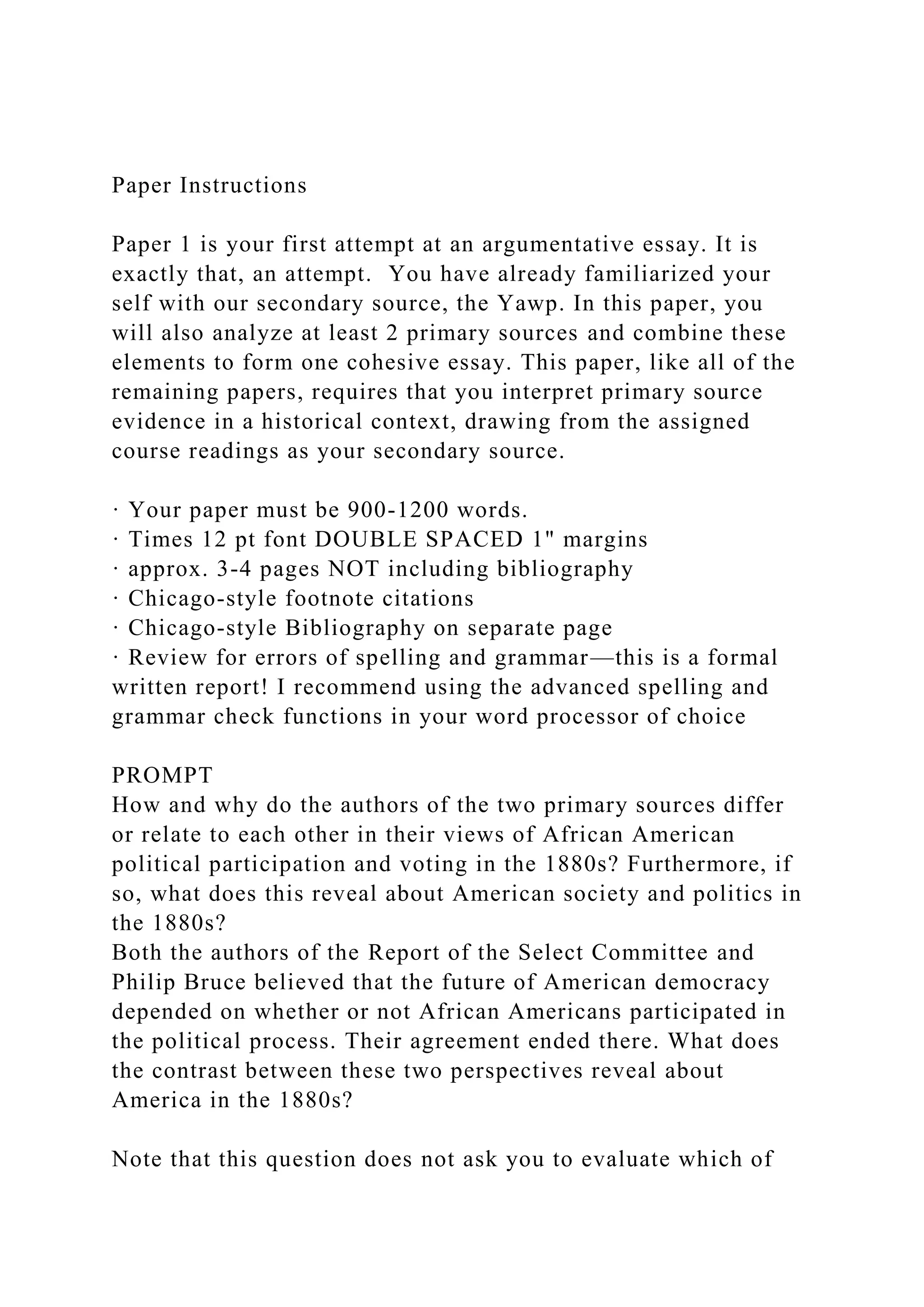 Paper Instructions

Paper 1 is your first attempt at an argumentative essay. It is exactly that, an attempt.  You have already familiarized your self with our secondary source, the Yawp. In this paper, you will also analyze at least 2 primary sources and combine these elements to form one cohesive essay. This paper, like all of the remaining papers, requires that you interpret primary source evidence in a historical context, drawing from the assigned course readings as your secondary source.

· Your paper must be 900-1200 words.
· Times 12 pt font DOUBLE SPACED 1" margins
· approx. 3-4 pages NOT including bibliography
· Chicago-style footnote citations
· Chicago-style Bibliography on separate page
· Review for errors of spelling and grammar—this is a formal written report! I recommend using the advanced spelling and grammar check functions in your word processor of choice

PROMPT
How and why do the authors of the two primary sources differ or relate to each other in their views of African American political participation and voting in the 1880s? Furthermore, if so, what does this reveal about American society and politics in the 1880s?
Both the authors of the Report of the Select Committee and Philip Bruce believed that the future of American democracy depended on whether or not African Americans participated in the political process. Their agreement ended there. What does the contrast between these two perspectives reveal about America in the 1880s?

Note that this question does not ask you to evaluate which of